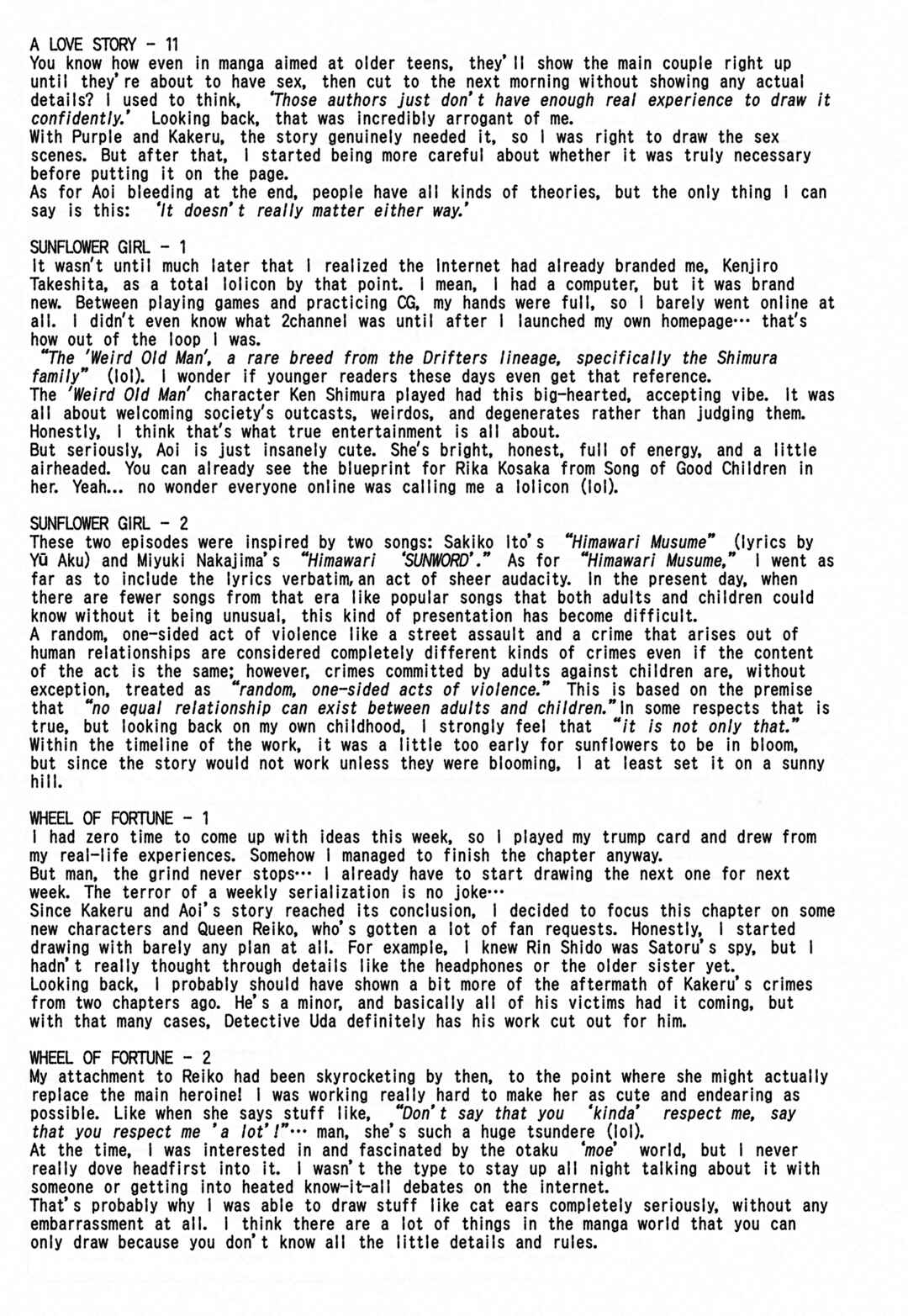 A LOVE STORY - 11
You know how even in manga aimed at older teens, they'll show the main couple right up until they're about to have sex, then cut to the next morning without showing any actual details? I used to think, 'Those authors just don't have enough real experience to draw it confidently.' Looking back, that was incredibly arrogant of me.
With Purple and Kakeru, the story genuinely needed it, so I was right to draw the sex scenes. But after that, I started being more careful about whether it was truly necessary before putting it on the page.
As for Aoi bleeding at the end, people have all kinds of theories, but the only thing I can say is this: 'It doesn't really matter either way.'

SUNFLOWER GIRL - 1
It wasn't until much later that I realized the Internet had already branded me, Kenjiro Takeshita, as a total lolicon by that point. I mean, I had a computer, but it was brand new. Between playing games and practicing CG, my hands were full, so I barely went online at all. I didn't even know what 2channel was until after I launched my own homepage… that's how out of the loop I was.
"The 'Weird Old Man', a rare breed from the Drifters lineage, specifically the Shimura family" (lol). I wonder if younger readers these days even get that reference.
The 'Weird Old Man' character Ken Shimura played had this big-hearted, accepting vibe. It was all about welcoming society's outcasts, weirdos, and degenerates rather than judging them. Honestly, I think that's what true entertainment is all about.
But seriously, Aoi is just insanely cute. She's bright, honest, full of energy, and a little airheaded. You can already see the blueprint for Rika Kosaka from Song of Good Children in her. Yeah... no wonder everyone online was calling me a lolicon (lol).

SUNFLOWER GIRL - 2
These two episodes were inspired by two songs: Sakiko Ito's "Himawari Musume" (lyrics by Yū Aku) and Miyuki Nakajima's "Himawari 'SUNWORD'." As for "Himawari Musume," I went as far as to include the lyrics verbatim, an act of sheer audacity. In the present day, when there are fewer songs from that era like popular songs that both adults and children could know without it being unusual, this kind of presentation has become difficult.
A random, one-sided act of violence like a street assault and a crime that arises out of human relationships are considered completely different kinds of crimes even if the content of the act is the same; however, crimes committed by adults against children are, without exception, treated as "random, one-sided acts of violence." This is based on the premise that "no equal relationship can exist between adults and children." In some respects that is true, but looking back on my own childhood, I strongly feel that "it is not only that."
Within the timeline of the work, it was a little too early for sunflowers to be in bloom, but since the story would not work unless they were blooming, I at least set it on a sunny hill.

WHEEL OF FORTUNE - 1
I had zero time to come up with ideas this week, so I played my trump card and drew from my real-life experiences. Somehow I managed to finish the chapter anyway.
But man, the grind never stops… I already have to start drawing the next one for next week. The terror of a weekly serialization is no joke…
Since Kakeru and Aoi's story reached its conclusion, I decided to focus this chapter on some new characters and Queen Reiko, who's gotten a lot of fan requests. Honestly, I started drawing with barely any plan at all. For example, I knew Rin Shido was Satoru's spy, but I hadn't really thought through details like the headphones or the older sister yet.
Looking back, I probably should have shown a bit more of the aftermath of Kakeru's crimes from two chapters ago. He's a minor, and basically all of his victims had it coming, but with that many cases, Detective Uda definitely has his work cut out for him.

WHEEL OF FORTUNE - 2
My attachment to Reiko had been skyrocketing by then, to the point where she might actually replace the main heroine! I was working really hard to make her as cute and endearing as possible. Like when she says stuff like, "Don't say that you 'kinda' respect me, say that you respect me 'a lot'!"… man, she's such a huge tsundere (lol).
At the time, I was interested in and fascinated by the otaku 'moe' world, but I never really dove headfirst into it. I wasn't the type to stay up all night talking about it with someone or getting into heated know-it-all debates on the internet.
That's probably why I was able to draw stuff like cat ears completely seriously, without any embarrassment at all. I think there are a lot of things in the manga world that you can only draw because you don't know all the little details and rules.